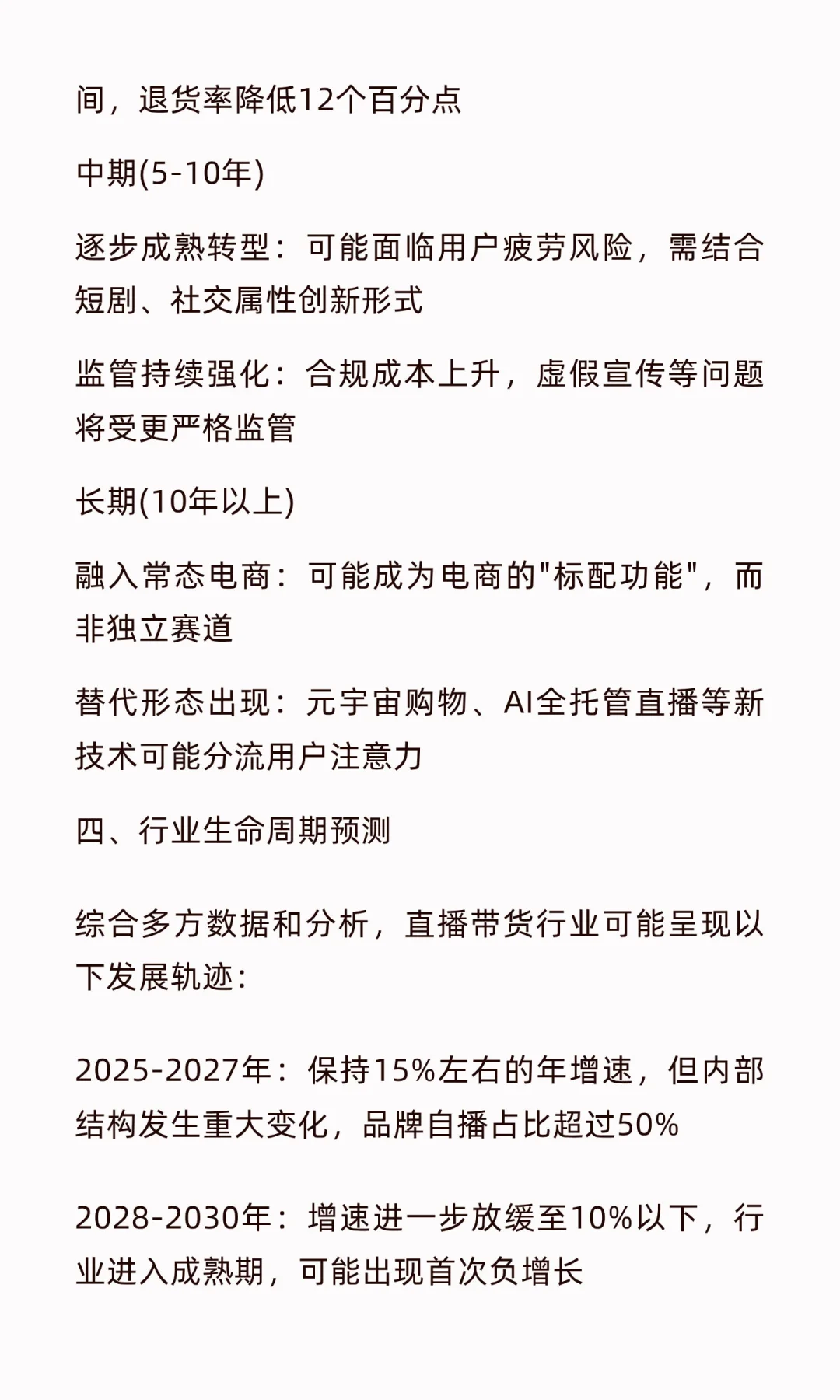 间，退货率降低12个百分点

中期(5-10年)

逐步成熟转型：可能面临用户疲劳风险，需结合短剧、社交属性创新形式

监管持续强化：合规成本上升，虚假宣传等问题将受更严格监管

长期(10年以上)

融入常态电商：可能成为电商的"标配功能"，而非独立赛道

替代形态出现：元宇宙购物、AI全托管直播等新技术可能分流用户注意力

四、行业生命周期预测

综合多方数据和分析，直播带货行业可能呈现以下发展轨迹：

2025-2027年：保持15%左右的年增速，但内部结构发生重大变化，品牌自播占比超过50%

2028-2030年：增速进一步放缓至10%以下，行业进入成熟期，可能出现首次负增长